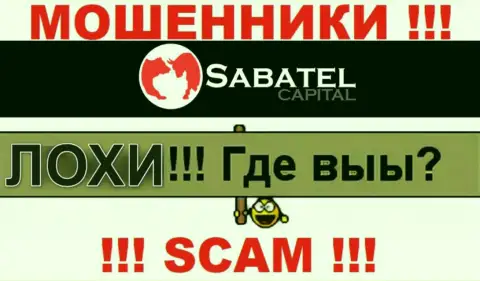 МОШЕННИКИ !!!

SABATEL
CAPITAL

ЛОХИ!!! Где выы?

!!! SCAM !!!